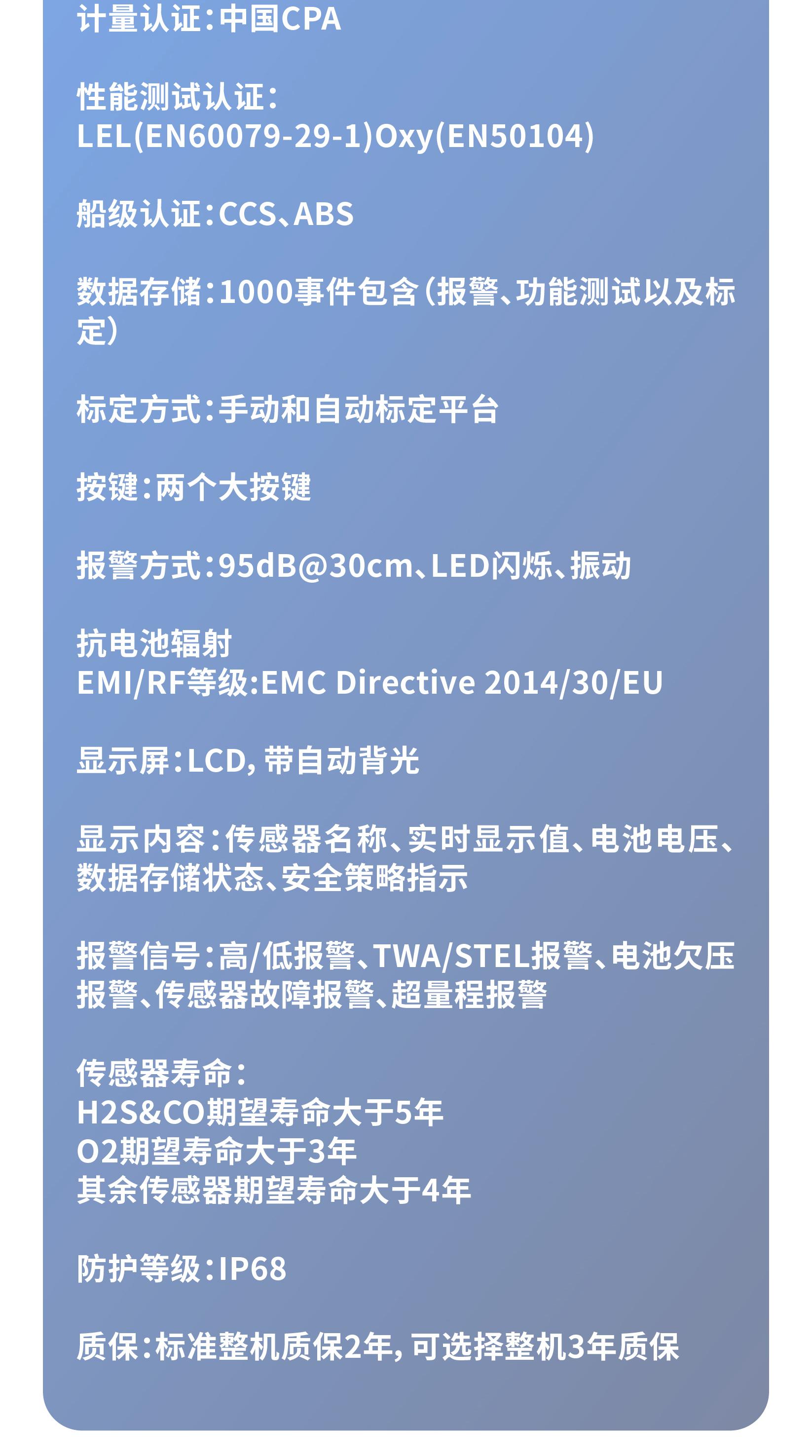 计量认证:中国CPA

性能测试认证:
LEL(EN60079-29-1)Oxy(EN50104)

船级认证:CCS、ABS

数据存储:1000事件包含(报警、功能测试以及标定)

标定方式:手动和自动标定平台

按键:两个大按键

报警方式:95dB@30cm、LED闪烁、振动

抗电池辐射
EMI/RF等级:EMC Directive 2014/30/EU

显示屏:LCD,带自动背光

显示内容:传感器名称、实时显示值、电池电压、数据存储状态、安全策略指示

报警信号:高/低报警、TWA/STEL报警、电池欠压报警、传感器故障报警、超量程报警

传感器寿命:
H2S&CO期望寿命大于5年
O2期望寿命大于3年
其余传感器期望寿命大于4年

防护等级:IP68

质保:标准整机质保2年,可选择整机3年质保